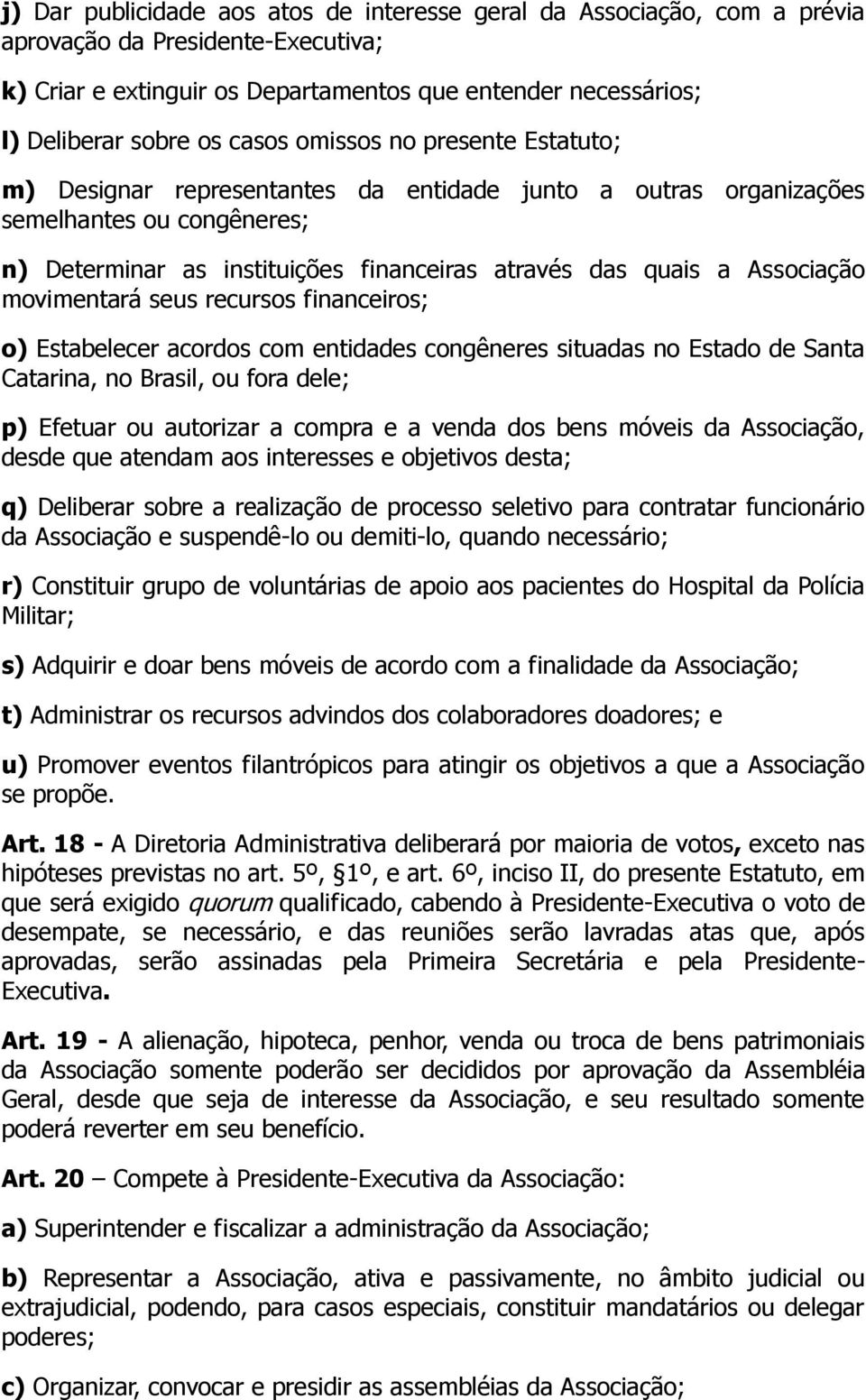 j) Dar publicidade aos atos de interesse geral da Associação, com a prévia aprovação da Presidente-Executiva;

k) Criar e extinguir os Departamentos que entender necessários;

l) Deliberar sobre os casos omissos no presente Estatuto;

m) Designar representantes da entidade junto a outras organizações semelhantes ou congêneres;

n) Determinar as instituições financeiras através das quais a Associação movimentará seus recursos financeiros;

o) Estabelecer acordos com entidades congêneres situadas no Estado de Santa Catarina, no Brasil, ou fora dele;

p) Efetuar ou autorizar a compra e a venda dos bens móveis da Associação, desde que atendam aos interesses e objetivos desta;

q) Deliberar sobre a realização de processo seletivo para contratar funcionário da Associação e suspendê-lo ou demiti-lo, quando necessário;

r) Constituir grupo de voluntárias de apoio aos pacientes do Hospital da Polícia Militar;

s) Adquirir e doar bens móveis de acordo com a finalidade da Associação;

t) Administrar os recursos advindos dos colaboradores doadores; e

u) Promover eventos filantrópicos para atingir os objetivos a que a Associação se propõe.

Art. 18 - A Diretoria Administrativa deliberará por maioria de votos, exceto nas hipóteses previstas no art. 5º, §1º, e art. 6º, inciso II, do presente Estatuto, em que será exigido quorum qualificado, cabendo à Presidente-Executiva o voto de desempate, se necessário, e das reuniões serão lavradas atas que, após aprovadas, serão assinadas pela Primeira Secretária e pela Presidente-Executiva.

Art. 19 - A alienação, hipoteca, penhor, venda ou troca de bens patrimoniais da Associação somente poderão ser decididos por aprovação da Assembléia Geral, desde que seja de interesse da Associação, e seu resultado somente poderá reverter em seu benefício.

Art. 20 – Compete à Presidente-Executiva da Associação:

a) Superintender e fiscalizar a administração da Associação;

b) Representar a Associação, ativa e passivamente, no âmbito judicial ou extrajudicial, podendo, para casos especiais, constituir mandatários ou delegar poderes;

c) Organizar, convocar e presidir as assembléias da Associação;